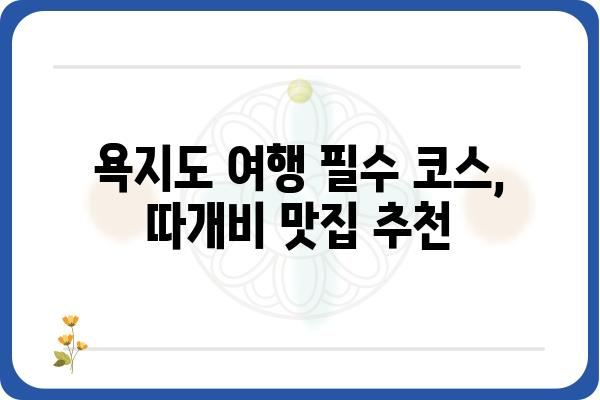 욕지도 여행 필수 코스,
따개비 맛집 추천